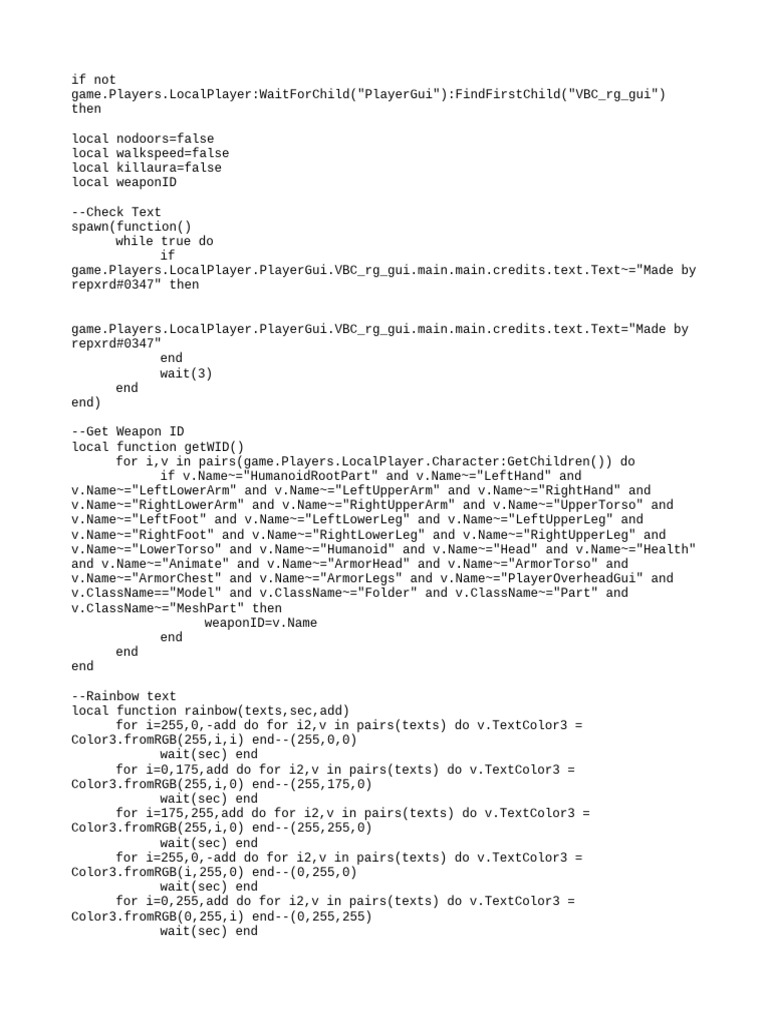 if not game.Players.LocalPlayer:WaitForChild("PlayerGui"):FindFirstChild("VBC_rg_gui") then

local nodoors=false
local walkspeed=false
local killaura=false
local weaponID

--Check Text
spawn(function()
      while true do
            if game.Players.LocalPlayer.PlayerGui.VBC_rg_gui.main.main.credits.text.Text~="Made by repxrd#0347" then

game.Players.LocalPlayer.PlayerGui.VBC_rg_gui.main.main.credits.text.Text="Made by repxrd#0347"
            end
            wait(3)
      end
end)

--Get Weapon ID
local function getWID()
      for i,v in pairs(game.Players.LocalPlayer.Character:GetChildren()) do
            if v.Name~="HumanoidRootPart" and v.Name~="LeftHand" and v.Name~="LeftLowerArm" and v.Name~="LeftUpperArm" and v.Name~="RightHand" and v.Name~="RightLowerArm" and v.Name~="RightUpperArm" and v.Name~="UpperTorso" and v.Name~="LeftFoot" and v.Name~="LeftLowerLeg" and v.Name~="LeftUpperLeg" and v.Name~="RightFoot" and v.Name~="RightLowerLeg" and v.Name~="RightUpperLeg" and v.Name~="LowerTorso" and v.Name~="Humanoid" and v.Name~="Head" and v.Name~="Health" and v.Name~="Animate" and v.Name~="ArmorHead" and v.Name~="ArmorTorso" and v.Name~="ArmorChest" and v.Name~="ArmorLegs" and v.Name~="PlayerOverheadGui" and v.ClassName=="Model" and v.ClassName~="Folder" and v.ClassName~="Part" and v.ClassName~="MeshPart" then
                  weaponID=v.Name
            end
      end
end

--Rainbow text
local function rainbow(texts,sec,add)
      for i=255,0,-add do for i2,v in pairs(texts) do v.TextColor3 = Color3.fromRGB(255,i,i) end--(255,0,0)
            wait(sec) end
      for i=0,175,add do for i2,v in pairs(texts) do v.TextColor3 = Color3.fromRGB(255,i,0) end--(255,175,0)
            wait(sec) end
      for i=175,255,add do for i2,v in pairs(texts) do v.TextColor3 = Color3.fromRGB(255,i,0) end--(255,255,0)
            wait(sec) end
      for i=255,0,-add do for i2,v in pairs(texts) do v.TextColor3 = Color3.fromRGB(i,255,0) end--(0,255,0)
            wait(sec) end
      for i=0,255,add do for i2,v in pairs(texts) do v.TextColor3 = Color3.fromRGB(0,255,i) end--(0,255,255)
            wait(sec) end